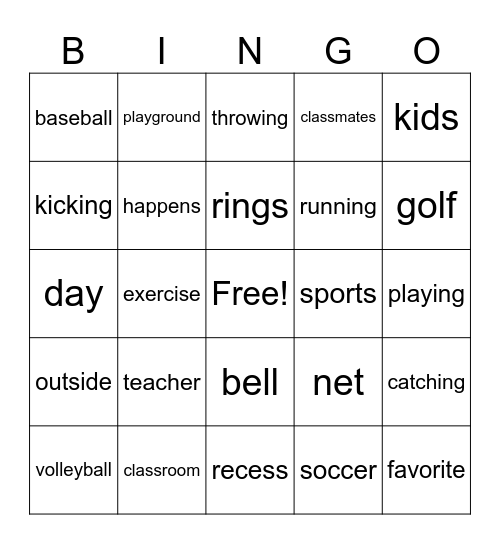 | B | I | N | G | O |
|---|---|---|---|---|
| baseball | playground | throwing | classmates | kids |
| kicking | happens | rings | running | golf |
| day | exercise | Free! | sports | playing |
| outside | teacher | bell | net | catching |
| volleyball | classroom | recess | soccer | favorite |